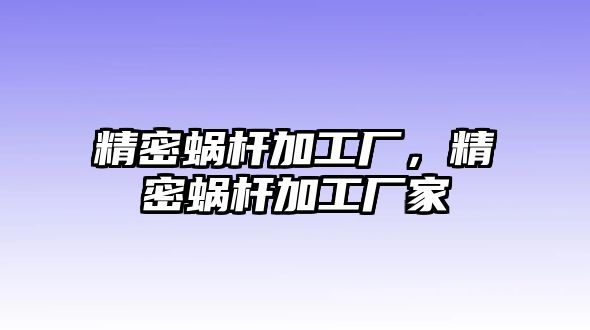 精密蜗杆加工厂，精密蜗杆加工厂家